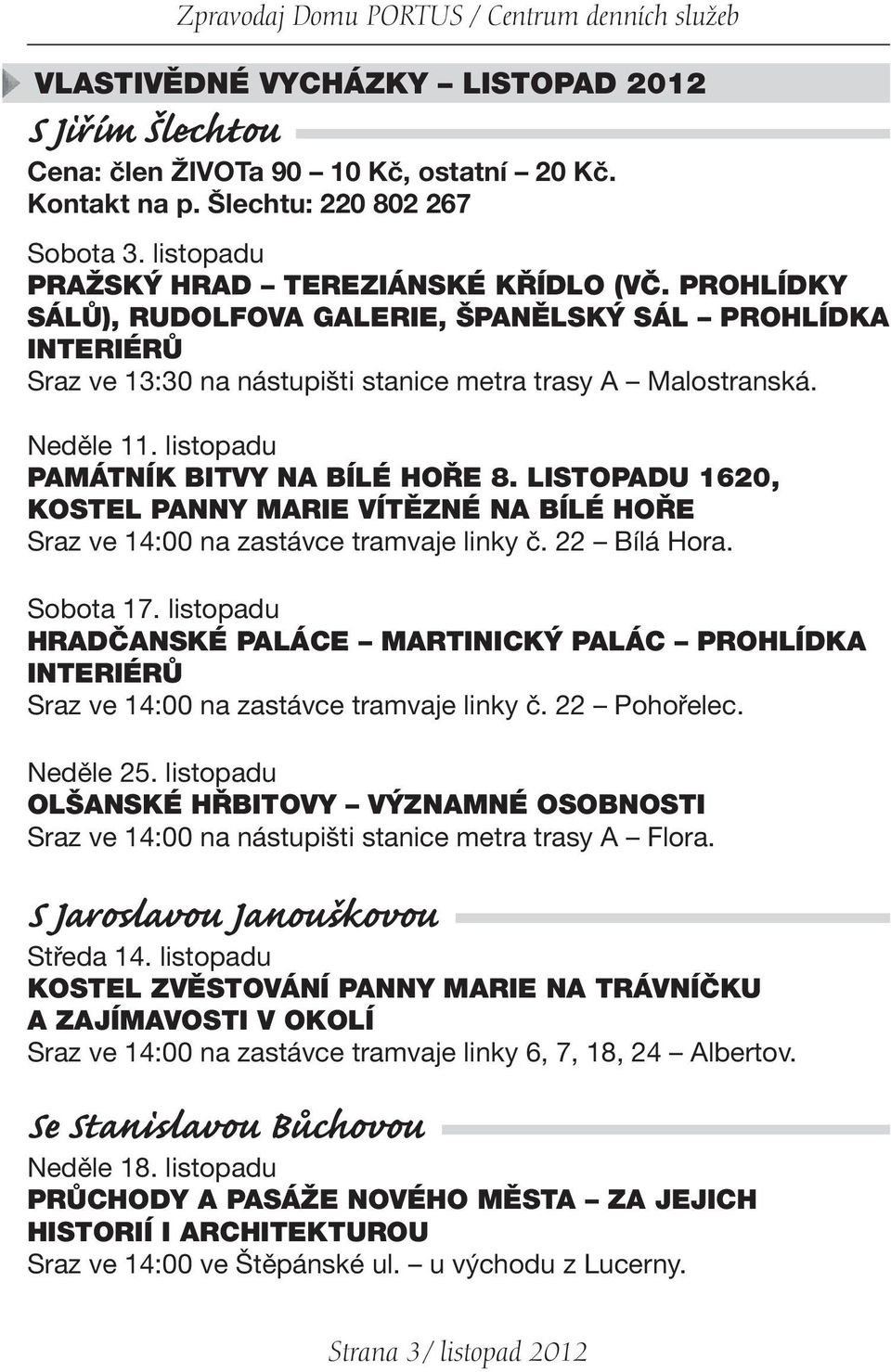 Zpravodaj Domu PORTUS / Centrum denních služeb

VLASTIVĚDNÉ VYCHÁZKY – LISTOPAD 2012

S Jiřím Šlechtou

Cena: člen ŽIVOTa 90 – 10 Kč, ostatní – 20 Kč.
Kontakt na p. Šlechtu: 220 802 267

Sobota 3. listopadu
PRAŽSKÝ HRAD – TEREZIÁNSKÉ KŘÍDLO (VČ. PROHLÍDKY SÁLŮ), RUDOLFOVA GALERIE, ŠPANĚLSKÝ SÁL – PROHLÍDKA INTERIÉRŮ
Sraz ve 13:30 na nástupišti stanice metra trasy A – Malostranská.

Neděle 11. listopadu
PAMÁTNÍK BITVY NA BÍLÉ HOŘE 8. LISTOPADU 1620, KOSTEL PANNY MARIE VÍTĚZNÉ NA BÍLÉ HOŘE
Sraz ve 14:00 na zastávce tramvaje linky č. 22 – Bílá Hora.

Sobota 17. listopadu
HRADČANSKÉ PALÁCE – MARTINICKÝ PALÁC – PROHLÍDKA INTERIÉRŮ
Sraz ve 14:00 na zastávce tramvaje linky č. 22 – Pohořelec.

Neděle 25. listopadu
OLŠANSKÉ HŘBITOVY – VÝZNAMNÉ OSOBNOSTI
Sraz ve 14:00 na nástupišti stanice metra trasy A – Flora.

S Jaroslavou Janouškovou

Středa 14. listopadu
KOSTEL ZVĚSTOVÁNÍ PANNY MARIE NA TRÁVNÍČKU A ZAJÍMAVOSTI V OKOLÍ
Sraz ve 14:00 na zastávce tramvaje linky 6, 7, 18, 24 – Albertov.

Se Stanislavou Bůchovou

Neděle 18. listopadu
PRŮCHODY A PASÁŽE NOVÉHO MĚSTA – ZA JEJICH HISTORIÍ I ARCHITEKTUROU
Sraz ve 14:00 ve Štěpánské ul. – u východu z Lucerny.

Strana 3/ listopad 2012